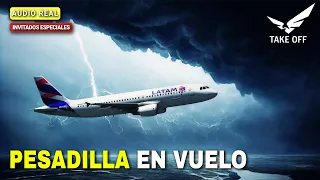 AUDIO REAL
INVITADOS ESPECIALES

TAKE OFF

LATAM

PESADILLA EN VUELO